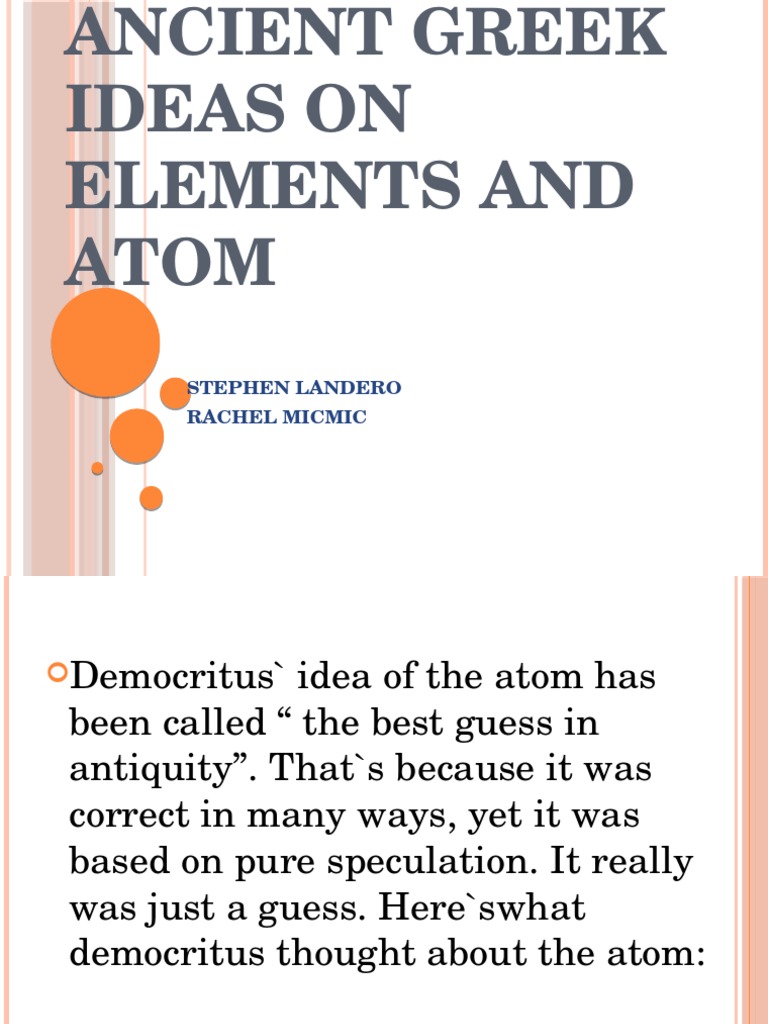 ANCIENT GREEK IDEAS ON ELEMENTS AND ATOM

STEPHEN LANDERO
RACHEL MICMIC

Democritus` idea of the atom has been called “ the best guess in antiquity”. That`s because it was correct in many ways, yet it was based on pure speculation. It really was just a guess. Here`swhat democritus thought about the atom: